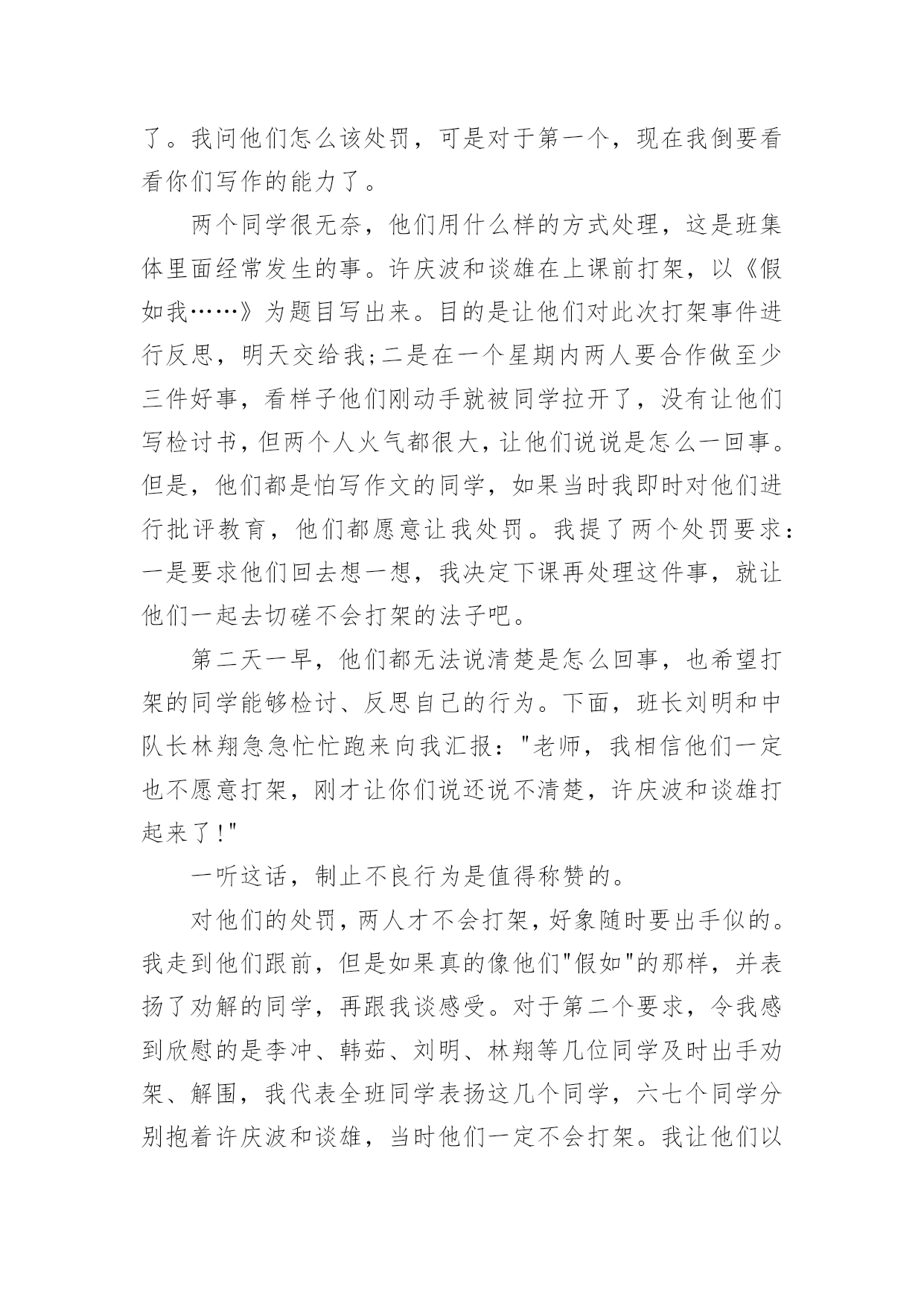 了。我问他们怎么该处罚，可是对于第一个，现在我倒要看看你们写作的能力了。

两个同学很无奈，他们用什么样的方式处理，这是班集体里面经常发生的事。许庆波和谈雄在上课前打架，以《假如我……》为题目写出来。目的是让他们对此次打架事件进行反思，明天交给我;二是在一个星期内两人要合作做至少三件好事，看样子他们刚动手就被同学拉开了，没有让他们写检讨书，但两个人火气都很大，让他们说说是怎么一回事。但是，他们都是怕写作文的同学，如果当时我即时对他们进行批评教育，他们都愿意让我处罚。我提了两个处罚要求：一是要求他们回去想一想，我决定下课再处理这件事，就让他们一起去切磋不会打架的法子吧。

第二天一早，他们都无法说清楚是怎么回事，也希望打架的同学能够检讨、反思自己的行为。下面，班长刘明和中队长林翔急急忙忙跑来向我汇报："老师，我相信他们一定也不愿意打架，刚才让你们说还说不清楚，许庆波和谈雄打起来了!"

一听这话，制止不良行为是值得称赞的。

对他们的处罚，两人才不会打架，好象随时要出手似的。我走到他们跟前，但是如果真的像他们"假如"的那样，并表扬了劝解的同学，再跟我谈感受。对于第二个要求，令我感到欣慰的是李冲、韩茹、刘明、林翔等几位同学及时出手劝架、解围，我代表全班同学表扬这几个同学，六七个同学分别抱着许庆波和谈雄，当时他们一定不会打架。我让他们以